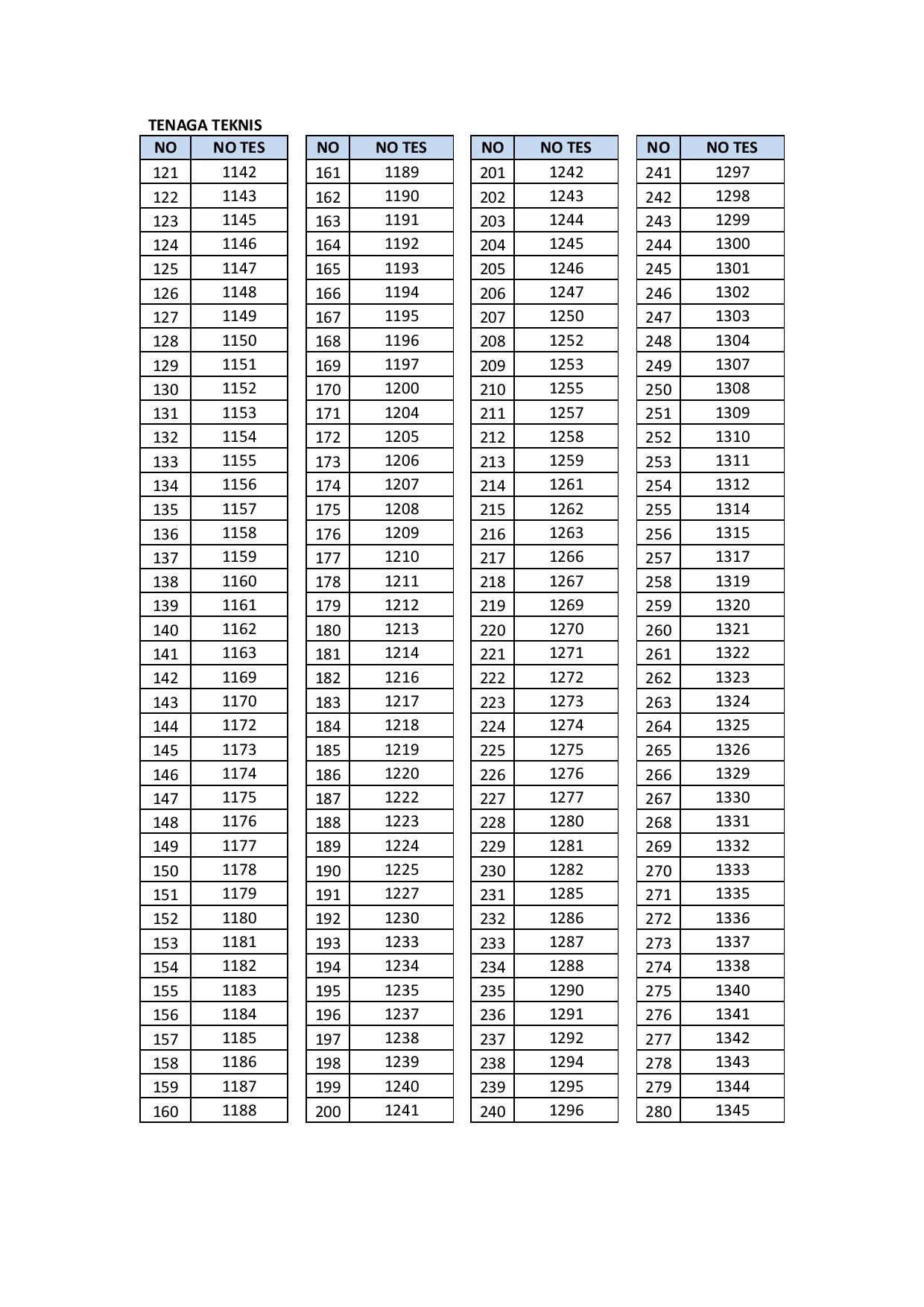 TENAGA TEKNIS

| NO | NO TES |
|---|---|
| 121 | 1142 |
| 122 | 1143 |
| 123 | 1145 |
| 124 | 1146 |
| 125 | 1147 |
| 126 | 1148 |
| 127 | 1149 |
| 128 | 1150 |
| 129 | 1151 |
| 130 | 1152 |
| 131 | 1153 |
| 132 | 1154 |
| 133 | 1155 |
| 134 | 1156 |
| 135 | 1157 |
| 136 | 1158 |
| 137 | 1159 |
| 138 | 1160 |
| 139 | 1161 |
| 140 | 1162 |
| 141 | 1163 |
| 142 | 1169 |
| 143 | 1170 |
| 144 | 1172 |
| 145 | 1173 |
| 146 | 1174 |
| 147 | 1175 |
| 148 | 1176 |
| 149 | 1177 |
| 150 | 1178 |
| 151 | 1179 |
| 152 | 1180 |
| 153 | 1181 |
| 154 | 1182 |
| 155 | 1183 |
| 156 | 1184 |
| 157 | 1185 |
| 158 | 1186 |
| 159 | 1187 |
| 160 | 1188 |

| NO | NO TES |
|---|---|
| 161 | 1189 |
| 162 | 1190 |
| 163 | 1191 |
| 164 | 1192 |
| 165 | 1193 |
| 166 | 1194 |
| 167 | 1195 |
| 168 | 1196 |
| 169 | 1197 |
| 170 | 1200 |
| 171 | 1204 |
| 172 | 1205 |
| 173 | 1206 |
| 174 | 1207 |
| 175 | 1208 |
| 176 | 1209 |
| 177 | 1210 |
| 178 | 1211 |
| 179 | 1212 |
| 180 | 1213 |
| 181 | 1214 |
| 182 | 1216 |
| 183 | 1217 |
| 184 | 1218 |
| 185 | 1219 |
| 186 | 1220 |
| 187 | 1222 |
| 188 | 1223 |
| 189 | 1224 |
| 190 | 1225 |
| 191 | 1227 |
| 192 | 1230 |
| 193 | 1233 |
| 194 | 1234 |
| 195 | 1235 |
| 196 | 1237 |
| 197 | 1238 |
| 198 | 1239 |
| 199 | 1240 |
| 200 | 1241 |

| NO | NO TES |
|---|---|
| 201 | 1242 |
| 202 | 1243 |
| 203 | 1244 |
| 204 | 1245 |
| 205 | 1246 |
| 206 | 1247 |
| 207 | 1250 |
| 208 | 1252 |
| 209 | 1253 |
| 210 | 1255 |
| 211 | 1257 |
| 212 | 1258 |
| 213 | 1259 |
| 214 | 1261 |
| 215 | 1262 |
| 216 | 1263 |
| 217 | 1266 |
| 218 | 1267 |
| 219 | 1269 |
| 220 | 1270 |
| 221 | 1271 |
| 222 | 1272 |
| 223 | 1273 |
| 224 | 1274 |
| 225 | 1275 |
| 226 | 1276 |
| 227 | 1277 |
| 228 | 1280 |
| 229 | 1281 |
| 230 | 1282 |
| 231 | 1285 |
| 232 | 1286 |
| 233 | 1287 |
| 234 | 1288 |
| 235 | 1290 |
| 236 | 1291 |
| 237 | 1292 |
| 238 | 1294 |
| 239 | 1295 |
| 240 | 1296 |

| NO | NO TES |
|---|---|
| 241 | 1297 |
| 242 | 1298 |
| 243 | 1299 |
| 244 | 1300 |
| 245 | 1301 |
| 246 | 1302 |
| 247 | 1303 |
| 248 | 1304 |
| 249 | 1307 |
| 250 | 1308 |
| 251 | 1309 |
| 252 | 1310 |
| 253 | 1311 |
| 254 | 1312 |
| 255 | 1314 |
| 256 | 1315 |
| 257 | 1317 |
| 258 | 1319 |
| 259 | 1320 |
| 260 | 1321 |
| 261 | 1322 |
| 262 | 1323 |
| 263 | 1324 |
| 264 | 1325 |
| 265 | 1326 |
| 266 | 1329 |
| 267 | 1330 |
| 268 | 1331 |
| 269 | 1332 |
| 270 | 1333 |
| 271 | 1335 |
| 272 | 1336 |
| 273 | 1337 |
| 274 | 1338 |
| 275 | 1340 |
| 276 | 1341 |
| 277 | 1342 |
| 278 | 1343 |
| 279 | 1344 |
| 280 | 1345 |